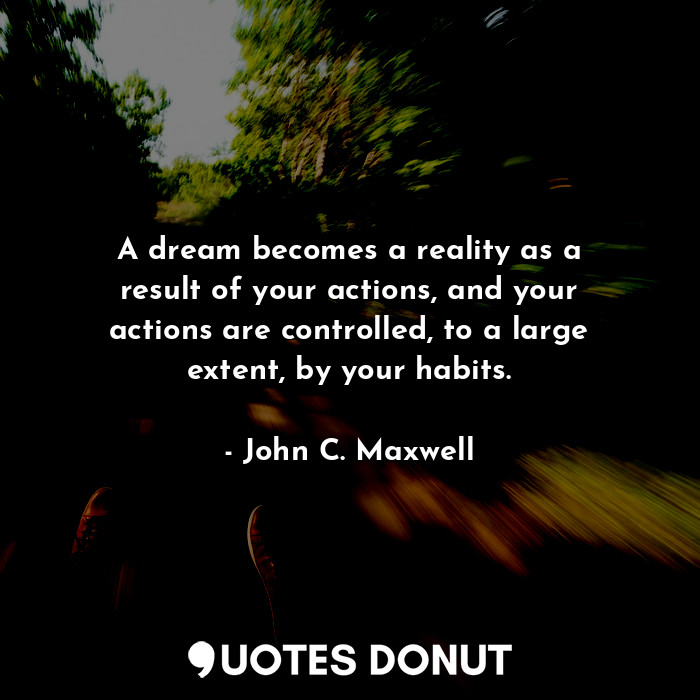 A dream becomes a reality as a result of your actions, and your actions are controlled, to a large extent, by your habits.

- John C. Maxwell

QUOTES DONUT